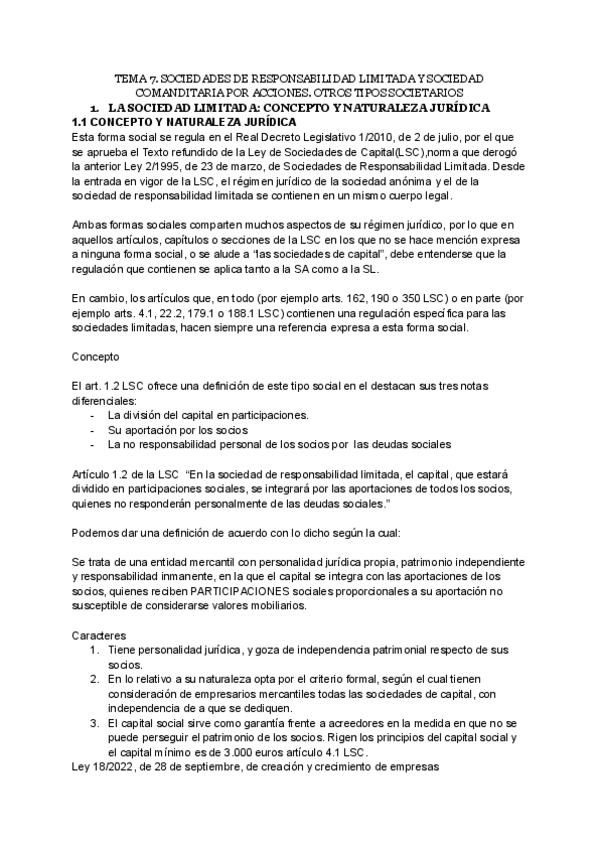 TEMA 7. SOCIEDADES DE RESPONSABILIDAD LIMITADA Y SOCIEDAD COMANDITARIA POR ACCIONES. OTROS TIPOS SOCIETARIOS

1. LA SOCIEDAD LIMITADA: CONCEPTO Y NATURALEZA JURÍDICA

1.1 CONCEPTO Y NATURALEZA JURÍDICA

Esta forma social se regula en el Real Decreto Legislativo 1/2010, de 2 de julio, por el que se aprueba el Texto refundido de la Ley de Sociedades de Capital(LSC),norma que derogó la anterior Ley 2/1995, de 23 de marzo, de Sociedades de Responsabilidad Limitada. Desde la entrada en vigor de la LSC, el régimen jurídico de la sociedad anónima y el de la sociedad de responsabilidad limitada se contienen en un mismo cuerpo legal.

Ambas formas sociales comparten muchos aspectos de su régimen jurídico, por lo que en aquellos artículos, capítulos o secciones de la LSC en los que no se hace mención expresa a ninguna forma social, o se alude a "las sociedades de capital", debe entenderse que la regulación que contienen se aplica tanto a la SA como a la SL.

En cambio, los artículos que, en todo (por ejemplo arts. 162, 190 o 350 LSC) o en parte (por ejemplo arts. 4.1, 22.2, 179.1 o 188.1 LSC) contienen una regulación específica para las sociedades limitadas, hacen siempre una referencia expresa a esta forma social.

Concepto

El art. 1.2 LSC ofrece una definición de este tipo social en el destacan sus tres notas diferenciales:
- La división del capital en participaciones.
- Su aportación por los socios
- La no responsabilidad personal de los socios por las deudas sociales

Artículo 1.2 de la LSC "En la sociedad de responsabilidad limitada, el capital, que estará dividido en participaciones sociales, se integrará por las aportaciones de todos los socios, quienes no responderán personalmente de las deudas sociales."

Podemos dar una definición de acuerdo con lo dicho según la cual:

Se trata de una entidad mercantil con personalidad jurídica propia, patrimonio independiente y responsabilidad inmanente, en la que el capital se integra con las aportaciones de los socios, quienes reciben PARTICIPACIONES sociales proporcionales a su aportación no susceptible de considerarse valores mobiliarios.

Caracteres
1. Tiene personalidad jurídica, y goza de independencia patrimonial respecto de sus socios.
2. En lo relativo a su naturaleza opta por el criterio formal, según el cual tienen consideración de empresarios mercantiles todas las sociedades de capital, con independencia de a que se dediquen.
3. El capital social sirve como garantía frente a acreedores en la medida en que no se puede perseguir el patrimonio de los socios. Rigen los principios del capital social y el capital mínimo es de 3.000 euros artículo 4.1 LSC.
Ley 18/2022, de 28 de septiembre, de creación y crecimiento de empresas